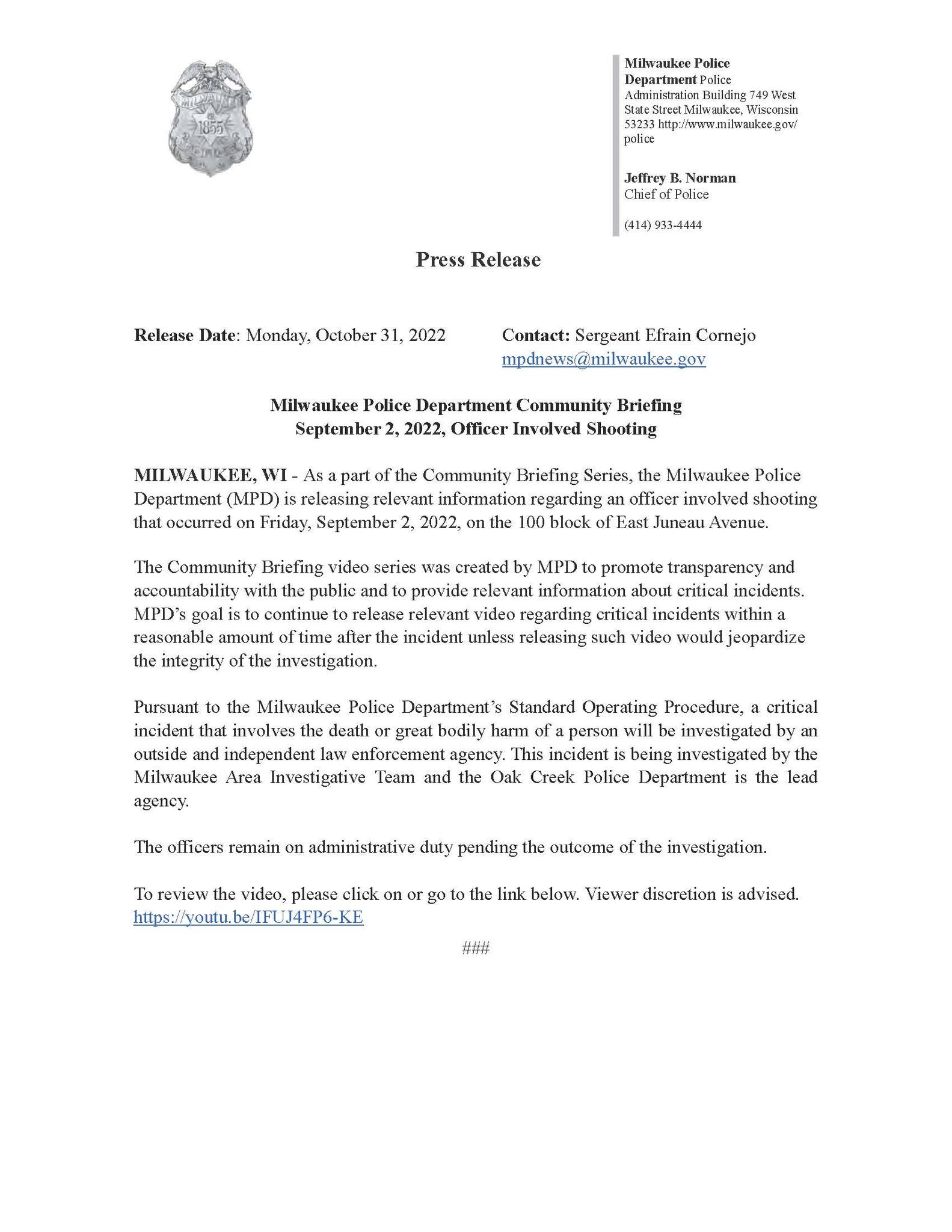 MILWAUKEE
1855
POLICE

Milwaukee Police Department Police Administration Building 749 West State Street Milwaukee, Wisconsin 53233 http://www.milwaukee.gov/police

Jeffrey B. Norman
Chief of Police

(414) 933-4444

Press Release

Release Date: Monday, October 31, 2022

Contact: Sergeant Efrain Cornejo
mpdnews@milwaukee.gov

Milwaukee Police Department Community Briefing
September 2, 2022, Officer Involved Shooting

MILWAUKEE, WI - As a part of the Community Briefing Series, the Milwaukee Police Department (MPD) is releasing relevant information regarding an officer involved shooting that occurred on Friday, September 2, 2022, on the 100 block of East Juneau Avenue.

The Community Briefing video series was created by MPD to promote transparency and accountability with the public and to provide relevant information about critical incidents. MPD's goal is to continue to release relevant video regarding critical incidents within a reasonable amount of time after the incident unless releasing such video would jeopardize the integrity of the investigation.

Pursuant to the Milwaukee Police Department's Standard Operating Procedure, a critical incident that involves the death or great bodily harm of a person will be investigated by an outside and independent law enforcement agency. This incident is being investigated by the Milwaukee Area Investigative Team and the Oak Creek Police Department is the lead agency.

The officers remain on administrative duty pending the outcome of the investigation.

To review the video, please click on or go to the link below. Viewer discretion is advised.
https://youtu.be/IFUJ4FP6-KE

###